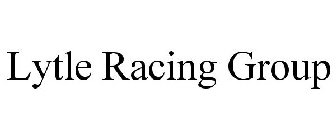 Lytle Racing Group